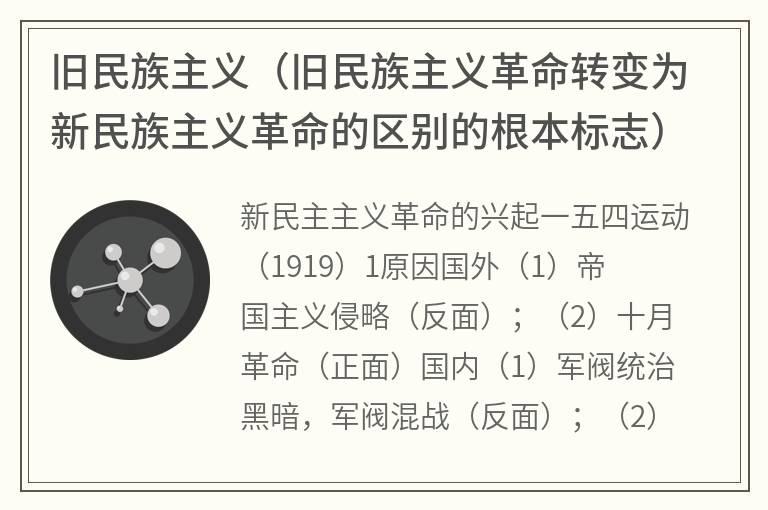 旧民族主义（旧民族主义革命转变为新民族主义革命的区别的根本标志）

新民主主义革命的兴起一五四运动（1919）1原因国外（1）帝国主义侵略（反面）；（2）十月革命（正面）国内（1）军阀统治黑暗，军阀混战（反面）；（2）